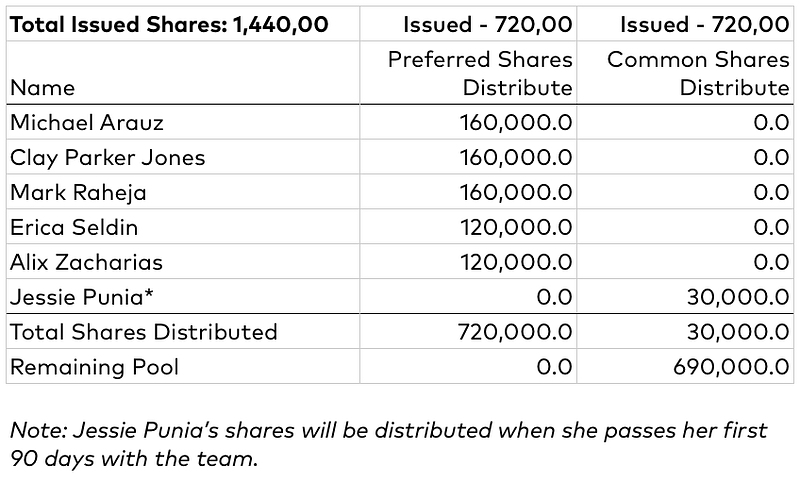 | Total Issued Shares: 1,440,00 | Issued - 720,00 | Issued - 720,00 |
|---|---|---|
| Name | Preferred Shares Distribute | Common Shares Distribute |
| Michael Arauz | 160,000.0 | 0.0 |
| Clay Parker Jones | 160,000.0 | 0.0 |
| Mark Raheja | 160,000.0 | 0.0 |
| Erica Seldin | 120,000.0 | 0.0 |
| Alix Zacharias | 120,000.0 | 0.0 |
| Jessie Punia* | 0.0 | 30,000.0 |
| Total Shares Distributed | 720,000.0 | 30,000.0 |
| Remaining Pool | 0.0 | 690,000.0 |

Note: Jessie Punia's shares will be distributed when she passes her first 90 days with the team.